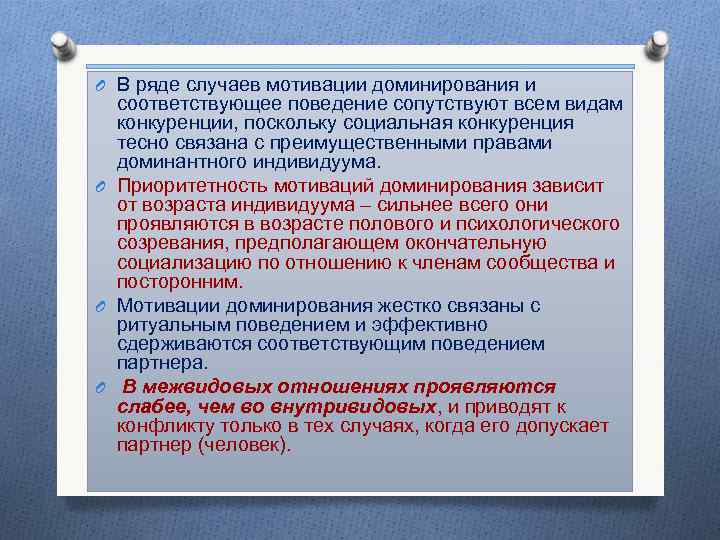 В ряде случаев мотивации доминирования и соответствующее поведение сопутствуют всем видам конкуренции, поскольку социальная конкуренция тесно связана с преимущественными правами доминантного индивидуума.

Приоритетность мотиваций доминирования зависит от возраста индивидуума – сильнее всего они проявляются в возрасте полового и психологического созревания, предполагающем окончательную социализацию по отношению к членам сообщества и посторонним.

Мотивации доминирования жестко связаны с ритуальным поведением и эффективно сдерживаются соответствующим поведением партнера.

В межвидовых отношениях проявляются слабее, чем во внутривидовых, и приводят к конфликту только в тех случаях, когда его допускает партнер (человек).